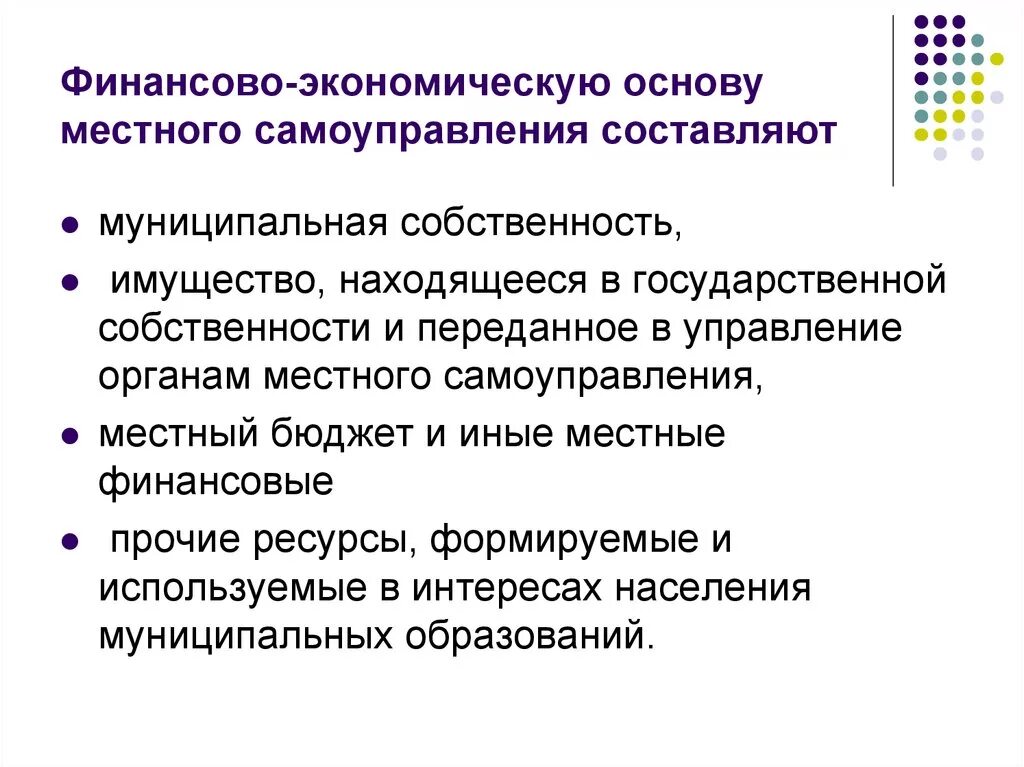 Финансово-экономическую основу местного самоуправления составляют

- муниципальная собственность,
- имущество, находящееся в государственной собственности и переданное в управление органам местного самоуправления,
- местный бюджет и иные местные финансовые
- прочие ресурсы, формируемые и используемые в интересах населения муниципальных образований.